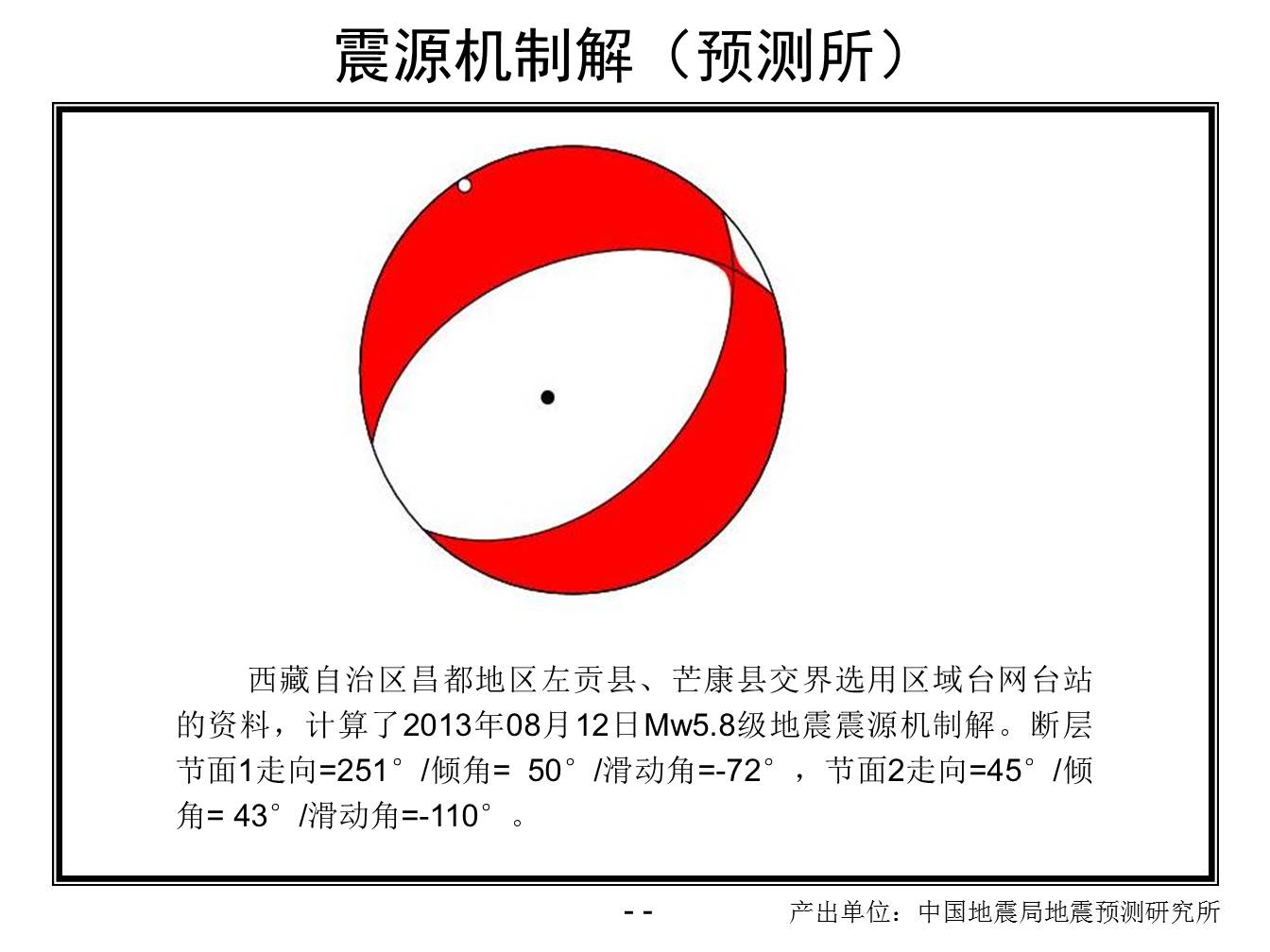 震源机制解（预测所）

西藏自治区昌都地区左贡县、芒康县交界选用区域台网台站的资料，计算了2013年08月12日Mw5.8级地震震源机制解。断层节面1走向=251°/倾角= 50°/滑动角=-72°，节面2走向=45°/倾角= 43°/滑动角=-110°。

- -

产出单位：中国地震局地震预测研究所